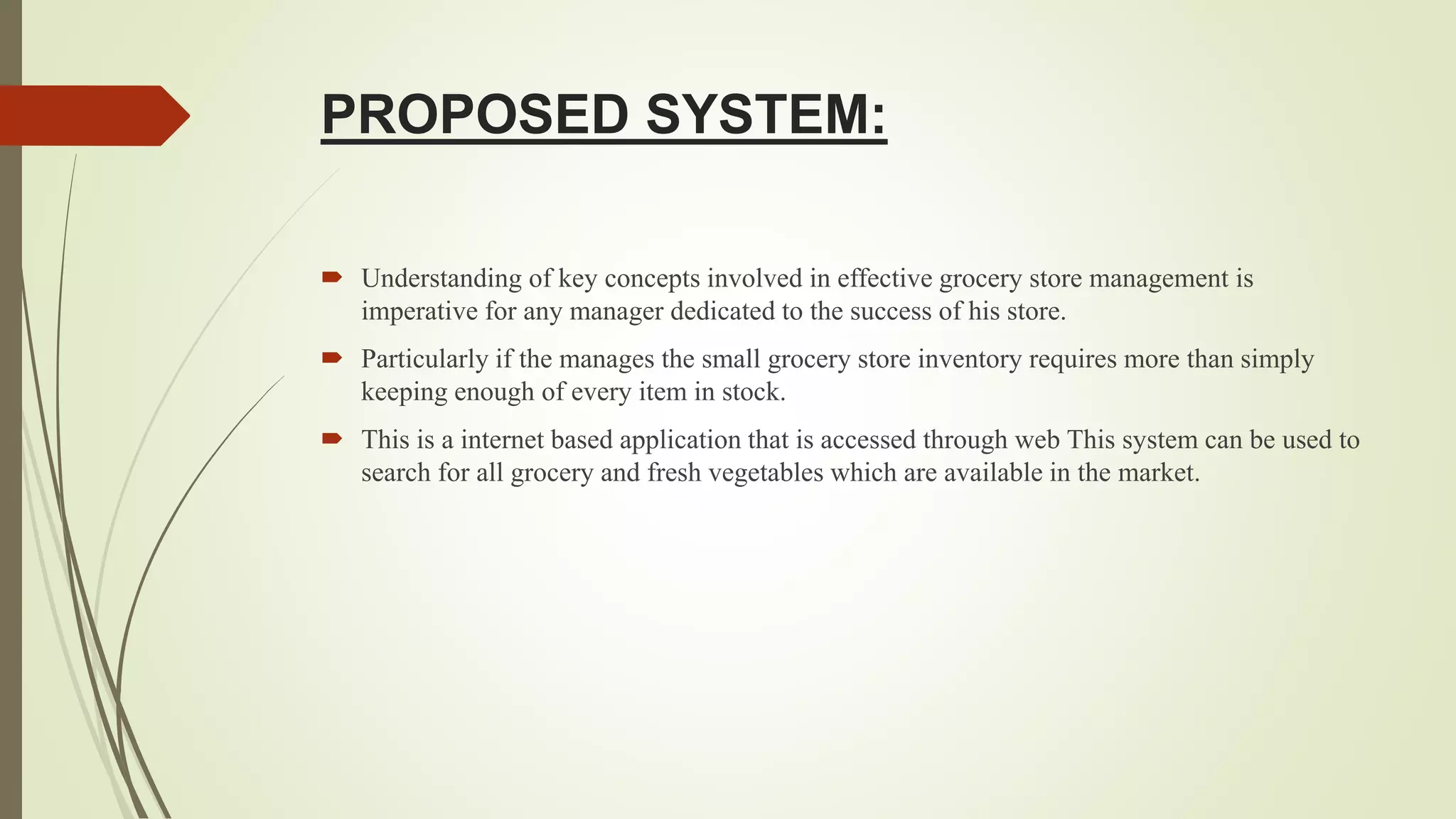 PROPOSED SYSTEM:

Understanding of key concepts involved in effective grocery store management is imperative for any manager dedicated to the success of his store.

Particularly if the manages the small grocery store inventory requires more than simply keeping enough of every item in stock.

This is a internet based application that is accessed through web This system can be used to search for all grocery and fresh vegetables which are available in the market.